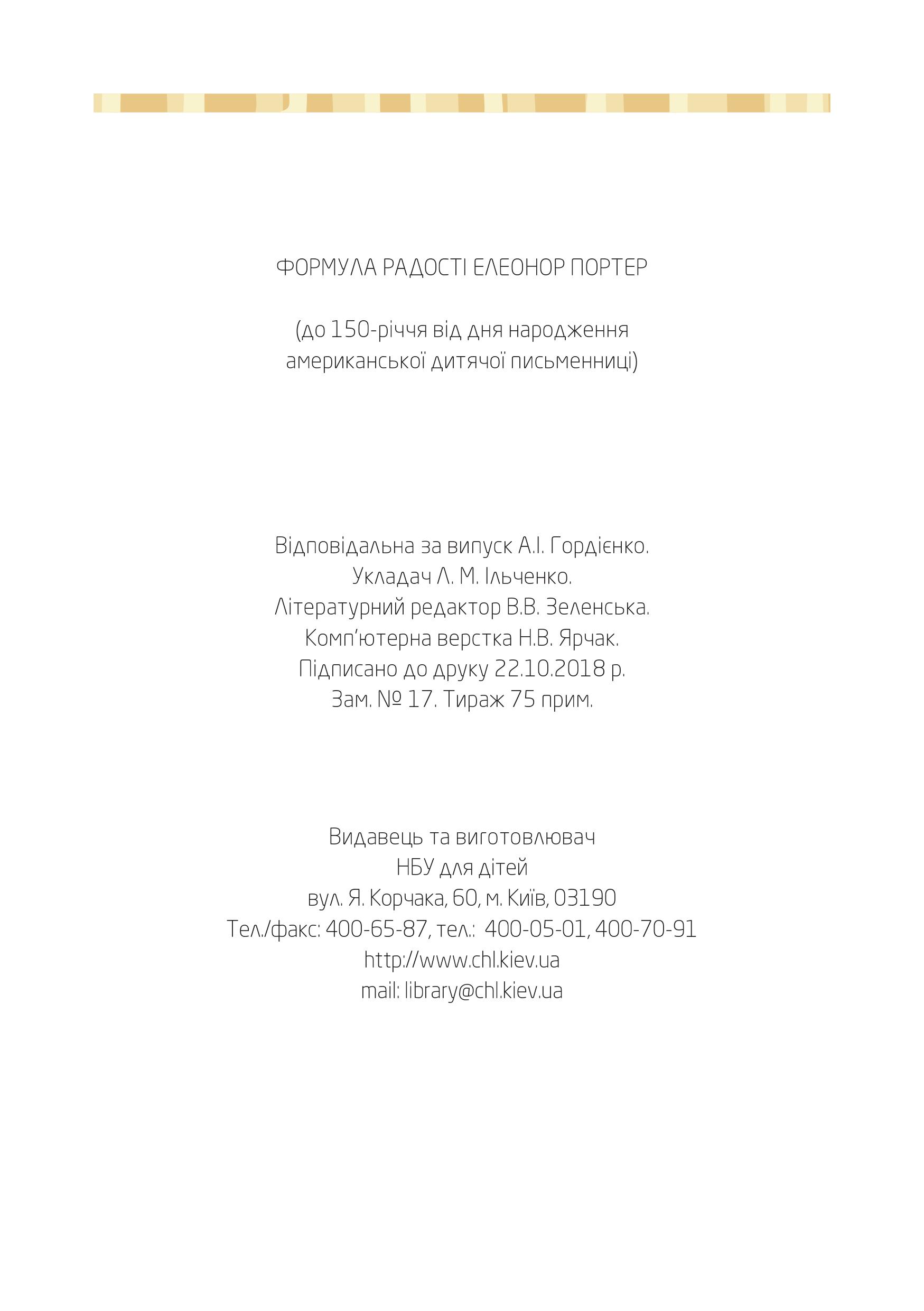 ФОРМУЛА РАДОСТІ ЕЛЕОНОР ПОРТЕР

(до 150-річчя від дня народження американської дитячої письменниці)

Відповідальна за випуск А.І. Гордієнко.
Укладач Л. М. Ільченко.
Літературний редактор В.В. Зеленська.
Комп'ютерна верстка Н.В. Ярчак.
Підписано до друку 22.10.2018 р.
Зам. № 17. Тираж 75 прим.

Видавець та виготовлювач
НБУ для дітей
вул. Я. Корчака, 60, м. Київ, 03190
Тел./факс: 400-65-87, тел.: 400-05-01, 400-70-91
http://www.chl.kiev.ua
mail: library@chl.kiev.ua